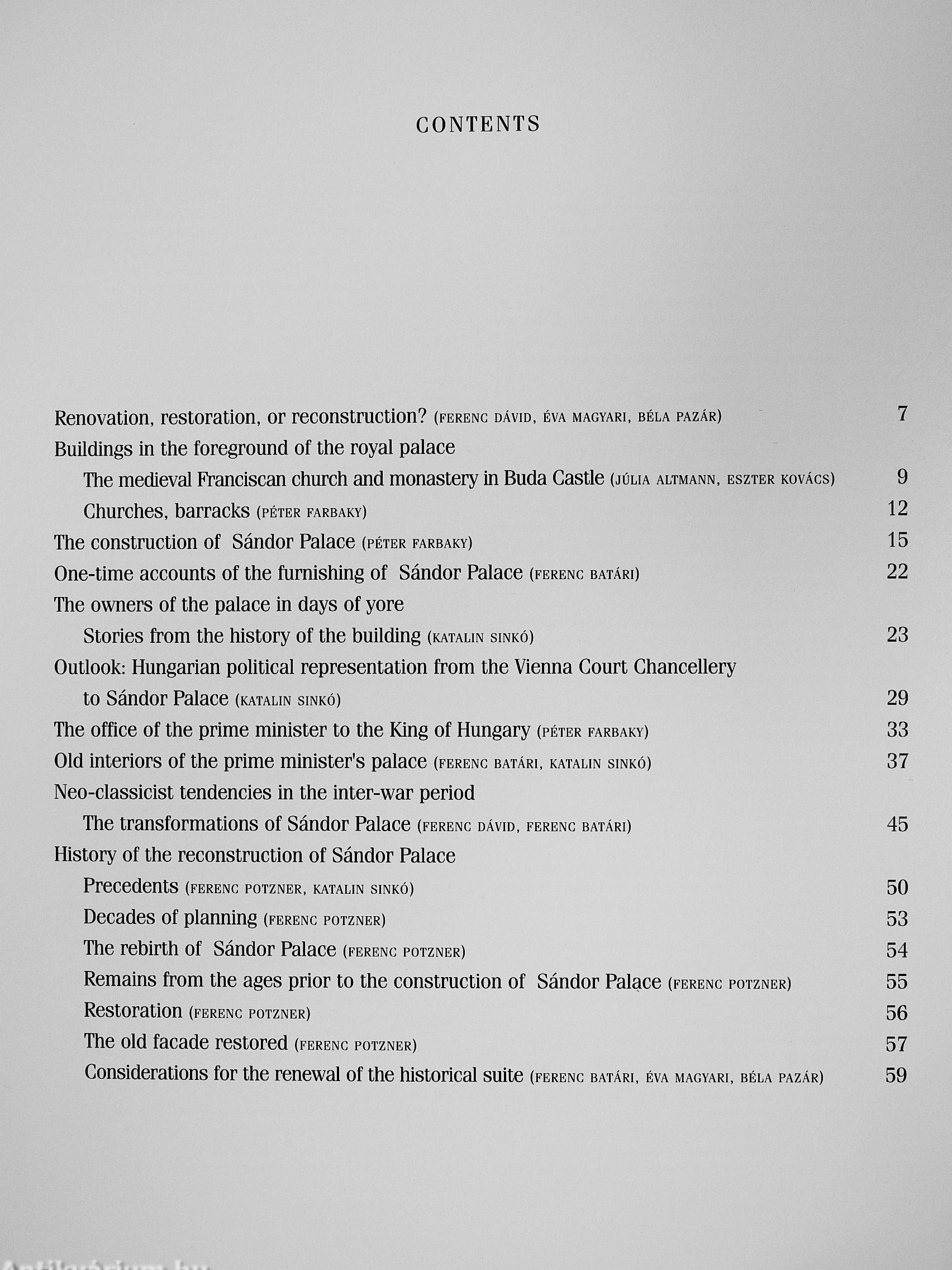 CONTENTS

Renovation, restoration, or reconstruction? (FERENC DÁVID, ÉVA MAGYARI, BÉLA PAZÁR) 7

Buildings in the foreground of the royal palace

The medieval Franciscan church and monastery in Buda Castle (JÚLIA ALTMANN, ESZTER KOVÁCS) 9

Churches, barracks (PÉTER FARBAKY) 12

The construction of Sándor Palace (PÉTER FARBAKY) 15

One-time accounts of the furnishing of Sándor Palace (FERENC BATÁRI) 22

The owners of the palace in days of yore

Stories from the history of the building (KATALIN SINKÓ) 23

Outlook: Hungarian political representation from the Vienna Court Chancellery to Sándor Palace (KATALIN SINKÓ) 29

The office of the prime minister to the King of Hungary (PÉTER FARBAKY) 33

Old interiors of the prime minister's palace (FERENC BATÁRI, KATALIN SINKÓ) 37

Neo-classicist tendencies in the inter-war period

The transformations of Sándor Palace (FERENC DÁVID, FERENC BATÁRI) 45

History of the reconstruction of Sándor Palace

Precedents (FERENC POTZNER, KATALIN SINKÓ) 50

Decades of planning (FERENC POTZNER) 53

The rebirth of Sándor Palace (FERENC POTZNER) 54

Remains from the ages prior to the construction of Sándor Palace (FERENC POTZNER) 55

Restoration (FERENC POTZNER) 56

The old facade restored (FERENC POTZNER) 57

Considerations for the renewal of the historical suite (FERENC BATÁRI, ÉVA MAGYARI, BÉLA PAZÁR) 59

Antikvárium.hu